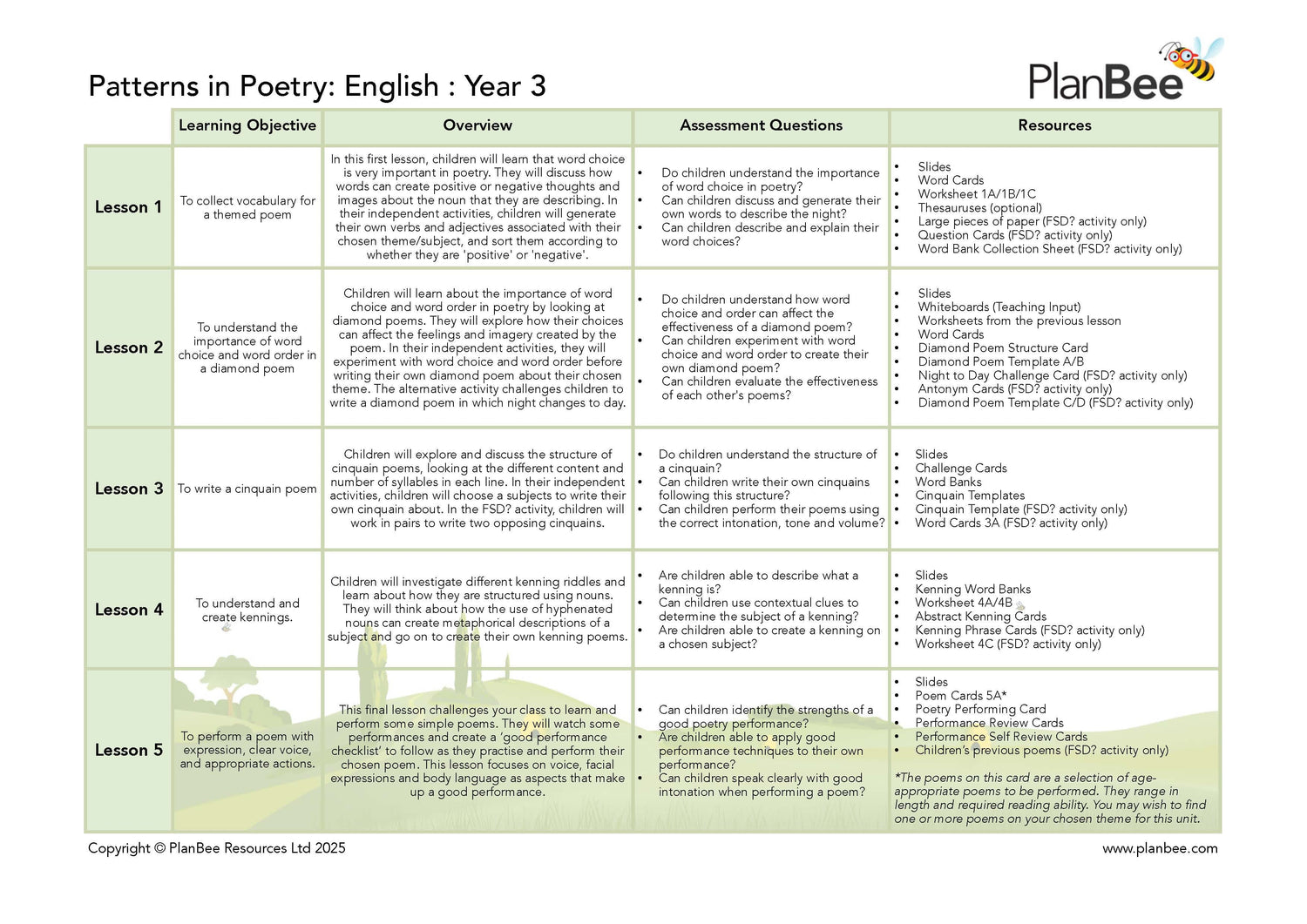 Patterns in Poetry: English : Year 3

PlanBee

| | Learning Objective | Overview | Assessment Questions | Resources |
|---|---|---|---|---|
| Lesson 1 | To collect vocabulary for a themed poem | In this first lesson, children will learn that word choice is very important in poetry. They will discuss how words can create positive or negative thoughts and images about the noun that they are describing. In their independent activities, children will generate their own verbs and adjectives associated with their chosen theme/subject, and sort them according to whether they are 'positive' or 'negative'. | • Do children understand the importance of word choice in poetry? • Can children discuss and generate their own words to describe the night? • Can children describe and explain their word choices? | • Slides • Word Cards • Worksheet 1A/1B/1C • Thesauruses (optional) • Large pieces of paper (FSD? activity only) • Question Cards (FSD? activity only) • Word Bank Collection Sheet (FSD? activity only) |
| Lesson 2 | To understand the importance of word choice and word order in a diamond poem | Children will learn about the importance of word choice and word order in poetry by looking at diamond poems. They will explore how their choices can affect the feelings and imagery created by the poem. In their independent activities, they will experiment with word choice and word order before writing their own diamond poem about their chosen theme. The alternative activity challenges children to write a diamond poem in which night changes to day. | • Do children understand how word choice and order can affect the effectiveness of a diamond poem? • Can children experiment with word choice and word order to create their own diamond poem? • Can children evaluate the effectiveness of each other's poems? | • Slides • Whiteboards (Teaching Input) • Worksheets from the previous lesson • Word Cards • Diamond Poem Structure Card • Diamond Poem Template A/B • Night to Day Challenge Card (FSD? activity only) • Antonym Cards (FSD? activity only) • Diamond Poem Template C/D (FSD? activity only) |
| Lesson 3 | To write a cinquain poem | Children will explore and discuss the structure of cinquain poems, looking at the different content and number of syllables in each line. In their independent activities, children will choose a subjects to write their own cinquain about. In the FSD? activity, children will work in pairs to write two opposing cinquains. | • Do children understand the structure of a cinquain? • Can children write their own cinquains following this structure? • Can children perform their poems using the correct intonation, tone and volume? | • Slides • Challenge Cards • Word Banks • Cinquain Templates • Cinquain Template (FSD? activity only) • Word Cards 3A (FSD? activity only) |
| Lesson 4 | To understand and create kennings. | Children will investigate different kenning riddles and learn about how they are structured using nouns. They will think about how the use of hyphenated nouns can create metaphorical descriptions of a subject and go on to create their own kenning poems. | • Are children able to describe what a kenning is? • Can children use contextual clues to determine the subject of a kenning? • Are children able to create a kenning on a chosen subject? | • Slides • Kenning Word Banks • Worksheet 4A/4B • Abstract Kenning Cards • Kenning Phrase Cards (FSD? activity only) • Worksheet 4C (FSD? activity only) |
| Lesson 5 | To perform a poem with expression, clear voice, and appropriate actions. | This final lesson challenges your class to learn and perform some simple poems. They will watch some performances and create a 'good performance checklist' to follow as they practise and perform their chosen poem. This lesson focuses on voice, facial expressions and body language as aspects that make up a good performance. | • Can children identify the strengths of a good poetry performance? • Are children able to apply good performance techniques to their own performance? • Can children speak clearly with good intonation when performing a poem? | • Slides • Poem Cards 5A* • Poetry Performing Card • Performance Review Cards • Performance Self Review Cards • Children's previous poems (FSD? activity only) *The poems on this card are a selection of age-appropriate poems to be performed. They range in length and required reading ability. You may wish to find one or more poems on your chosen theme for this unit. |

Copyright © PlanBee Resources Ltd 2025
www.planbee.com